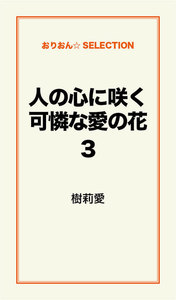 おりおん☆ SELECTION

人の心に咲く
可憐な愛の花
3

樹莉愛